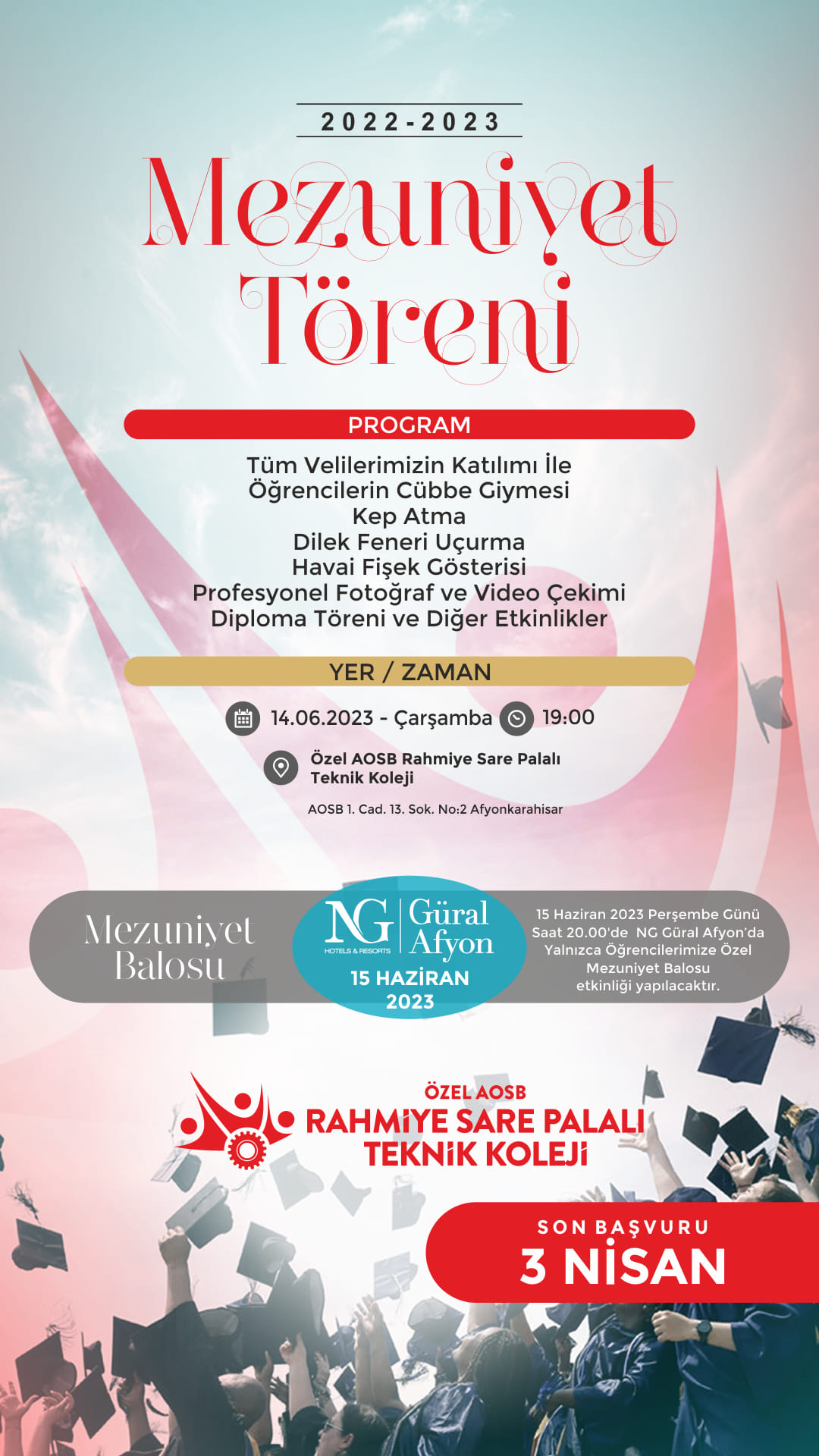 2022-2023

Mezuniyet Töreni

PROGRAM

Tüm Velilerimizin Katılımı İle
Öğrencilerin Cübbe Giymesi
Kep Atma
Dilek Feneri Uçurma
Havai Fişek Gösterisi
Profesyonel Fotoğraf ve Video Çekimi
Diploma Töreni ve Diğer Etkinlikler

YER / ZAMAN

14.06.2023 - Çarşamba 19:00

Özel AOSB Rahmiye Sare Palalı Teknik Koleji

AOSB 1. Cad. 13. Sok. No:2 Afyonkarahisar

Mezuniyet Balosu

NG HOTELS & RESORTS Güral Afyon

15 HAZİRAN 2023

15 Haziran 2023 Perşembe Günü Saat 20.00'de NG Güral Afyon'da Yalnızca Öğrencilerimize Özel Mezuniyet Balosu etkinliği yapılacaktır.

ÖZEL AOSB
RAHMİYE SARE PALALI
TEKNİK KOLEJİ

SON BAŞVURU
3 NİSAN